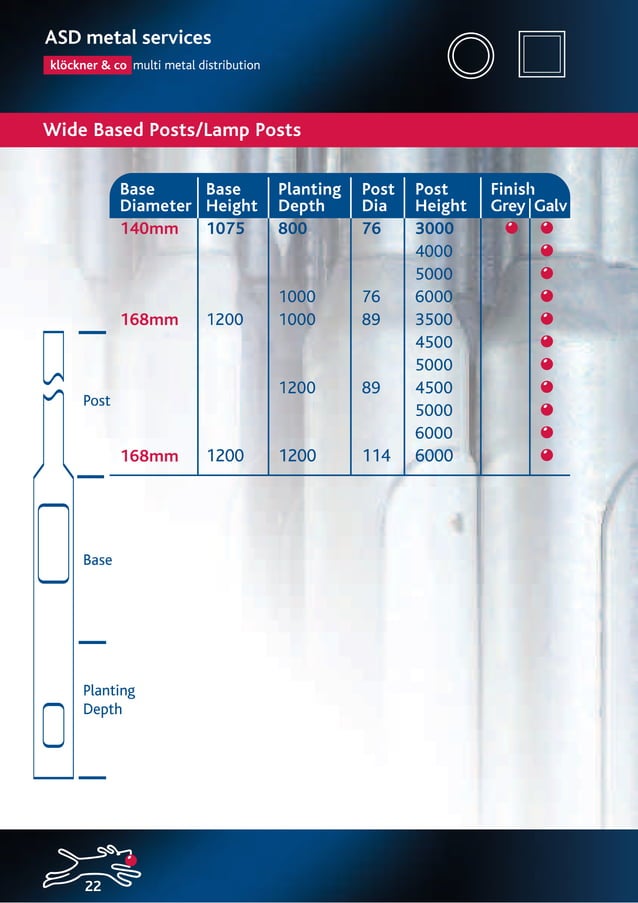 ASD metal services
klöckner & co multi metal distribution

Wide Based Posts/Lamp Posts

| Base Diameter | Base Height | Planting Depth | Post Dia | Post Height | Finish Grey | Galv |
|---|---|---|---|---|---|---|
| 140mm | 1075 | 800 | 76 | 3000 | ● | ● |
| | | | | 4000 | | ● |
| | | | | 5000 | | ● |
| | | 1000 | 76 | 6000 | | ● |
| 168mm | 1200 | 1000 | 89 | 3500 | | ● |
| | | | | 4500 | | ● |
| | | | | 5000 | | ● |
| | | 1200 | 89 | 4500 | | ● |
| | | | | 5000 | | ● |
| | | | | 6000 | | ● |
| 168mm | 1200 | 1200 | 114 | 6000 | | ● |

Post

Base

Planting Depth

22